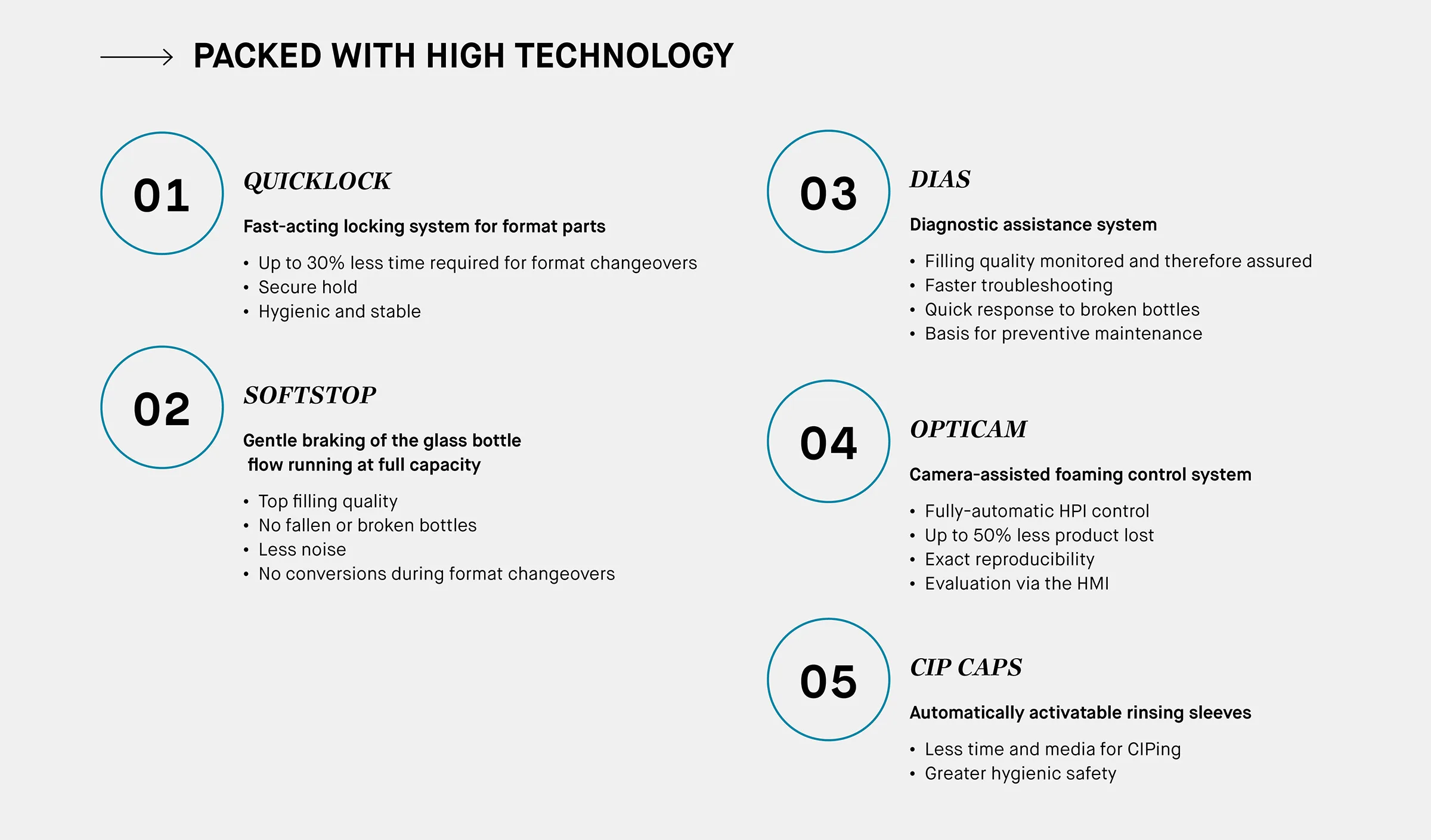 PACKED WITH HIGH TECHNOLOGY

01

QUICKLOCK

Fast-acting locking system for format parts

• Up to 30% less time required for format changeovers
• Secure hold
• Hygienic and stable

02

SOFTSTOP

Gentle braking of the glass bottle flow running at full capacity

• Top filling quality
• No fallen or broken bottles
• Less noise
• No conversions during format changeovers

03

DIAS

Diagnostic assistance system

• Filling quality monitored and therefore assured
• Faster troubleshooting
• Quick response to broken bottles
• Basis for preventive maintenance

04

OPTICAM

Camera-assisted foaming control system

• Fully-automatic HPI control
• Up to 50% less product lost
• Exact reproducibility
• Evaluation via the HMI

05

CIP CAPS

Automatically activatable rinsing sleeves

• Less time and media for CIPing
• Greater hygienic safety